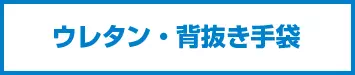 ウレタン・背抜き手袋